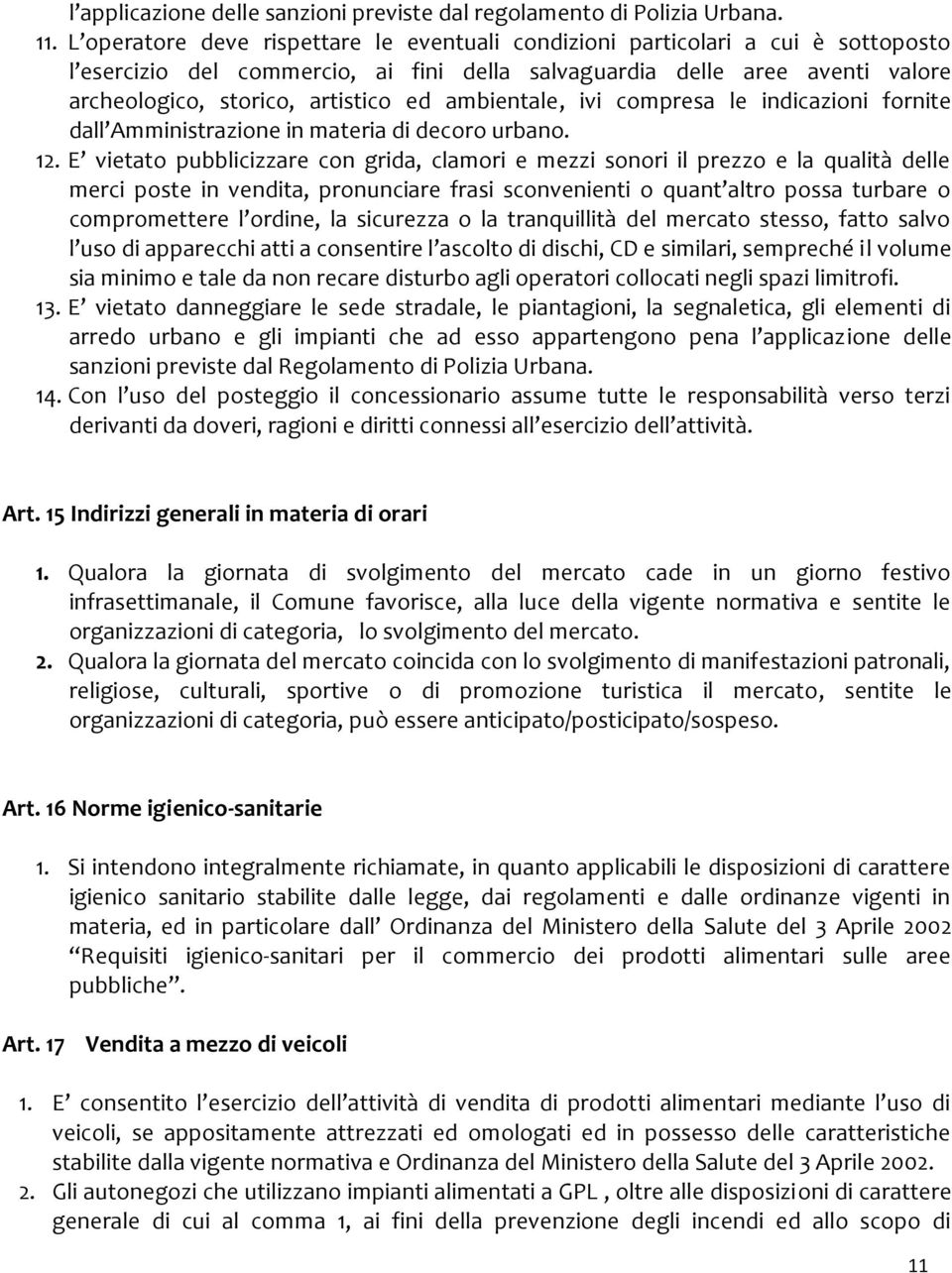 l'applicazione delle sanzioni previste dal regolamento di Polizia Urbana.

11. L'operatore deve rispettare le eventuali condizioni particolari a cui è sottoposto l'esercizio del commercio, ai fini della salvaguardia delle aree aventi valore archeologico, storico, artistico ed ambientale, ivi compresa le indicazioni fornite dall'Amministrazione in materia di decoro urbano.

12. E' vietato pubblicizzare con grida, clamori e mezzi sonori il prezzo e la qualità delle merci poste in vendita, pronunciare frasi sconvenienti o quant'altro possa turbare o compromettere l'ordine, la sicurezza o la tranquillità del mercato stesso, fatto salvo l'uso di apparecchi atti a consentire l'ascolto di dischi, CD e similari, sempreché il volume sia minimo e tale da non recare disturbo agli operatori collocati negli spazi limitrofi.

13. E' vietato danneggiare le sede stradale, le piantagioni, la segnaletica, gli elementi di arredo urbano e gli impianti che ad esso appartengono pena l'applicazione delle sanzioni previste dal Regolamento di Polizia Urbana.

14. Con l'uso del posteggio il concessionario assume tutte le responsabilità verso terzi derivanti da doveri, ragioni e diritti connessi all'esercizio dell'attività.

Art. 15 Indirizzi generali in materia di orari

1. Qualora la giornata di svolgimento del mercato cade in un giorno festivo infrasettimanale, il Comune favorisce, alla luce della vigente normativa e sentite le organizzazioni di categoria, lo svolgimento del mercato.

2. Qualora la giornata del mercato coincida con lo svolgimento di manifestazioni patronali, religiose, culturali, sportive o di promozione turistica il mercato, sentite le organizzazioni di categoria, può essere anticipato/posticipato/sospeso.

Art. 16 Norme igienico-sanitarie

1. Si intendono integralmente richiamate, in quanto applicabili le disposizioni di carattere igienico sanitario stabilite dalle legge, dai regolamenti e dalle ordinanze vigenti in materia, ed in particolare dall' Ordinanza del Ministero della Salute del 3 Aprile 2002 "Requisiti igienico-sanitari per il commercio dei prodotti alimentari sulle aree pubbliche".

Art. 17 Vendita a mezzo di veicoli

1. E' consentito l'esercizio dell'attività di vendita di prodotti alimentari mediante l'uso di veicoli, se appositamente attrezzati ed omologati ed in possesso delle caratteristiche stabilite dalla vigente normativa e Ordinanza del Ministero della Salute del 3 Aprile 2002.

2. Gli autonegozi che utilizzano impianti alimentati a GPL , oltre alle disposizioni di carattere generale di cui al comma 1, ai fini della prevenzione degli incendi ed allo scopo di

11